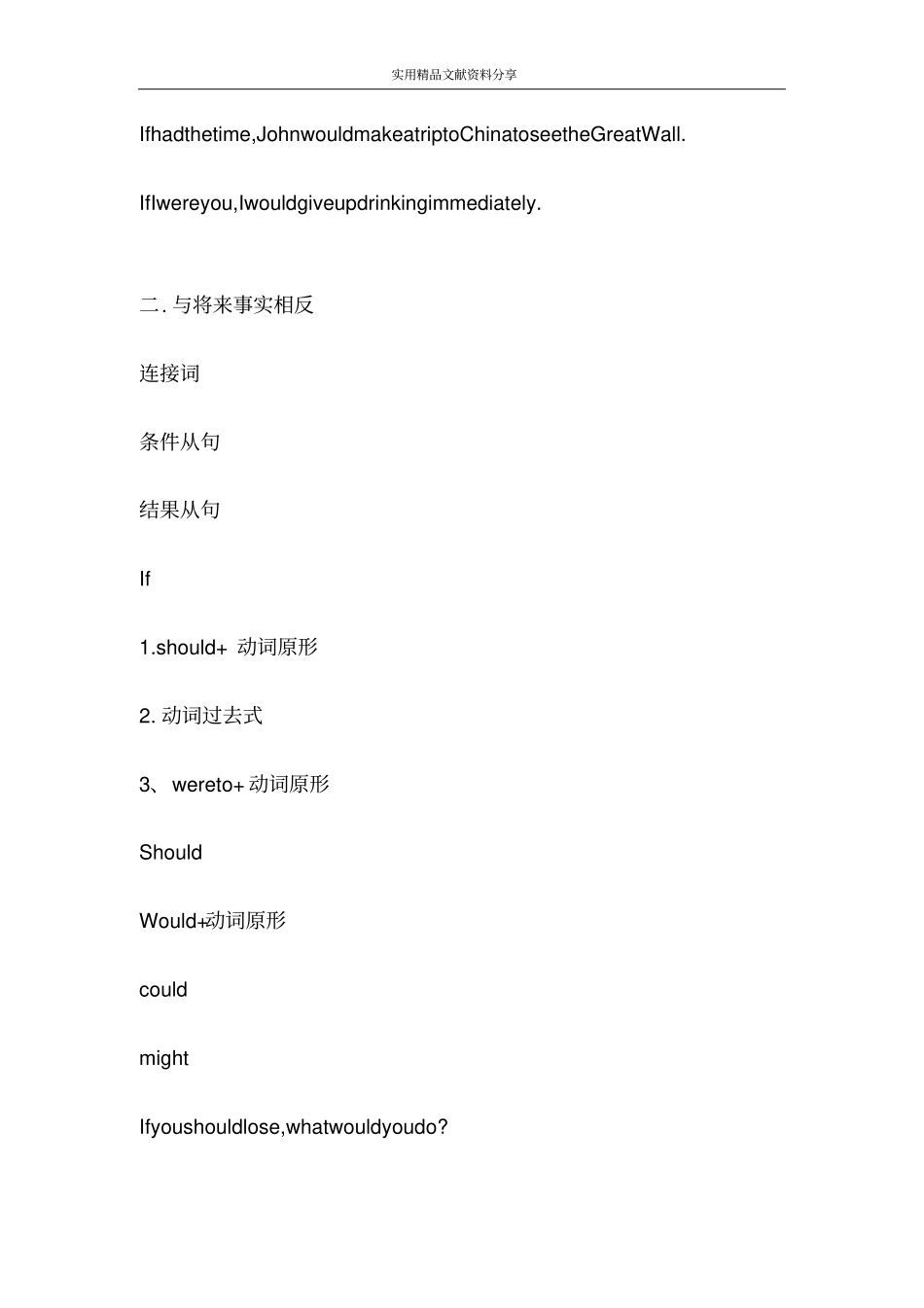 实用精品文献资料分享

Ifhadthetime,JohnwouldmakeatriptoChinatoseetheGreatWall.

IfIwereyou,Iwouldgiveupdrinkingimmediately.

二. 与将来事实相反

连接词

条件从句

结果从句

If

1.should+ 动词原形

2. 动词过去式

3、 wereto+ 动词原形

Should

Would+动词原形

could

might

Ifyoushouldlose,whatwouldyoudo?